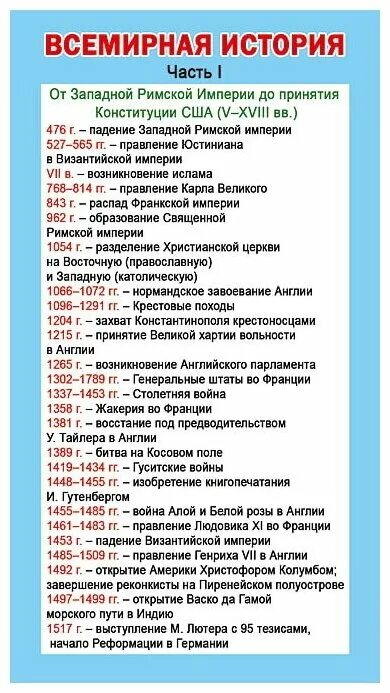 ВСЕМИРНАЯ ИСТОРИЯ
Часть I

От Западной Римской Империи до принятия Конституции США (V–XVIII вв.)

476 г. – падение Западной Римской империи
527–565 гг. – правление Юстиниана в Византийской империи
VII в. – возникновение ислама
768–814 гг. – правление Карла Великого
843 г. – распад Франкской империи
962 г. – образование Священной Римской империи
1054 г. – разделение Христианской церкви на Восточную (православную) и Западную (католическую)
1066–1072 гг. – нормандское завоевание Англии
1096–1291 гг. – Крестовые походы
1204 г. – захват Константинополя крестоносцами
1215 г. – принятие Великой хартии вольности в Англии
1265 г. – возникновение Английского парламента
1302–1789 гг. – Генеральные штаты во Франции
1337–1453 гг. – Столетняя война
1358 г. – Жакерия во Франции
1381 г. – восстание под предводительством У. Тайлера в Англии
1389 г. – битва на Косовом поле
1419–1434 гг. – Гуситские войны
1448–1455 гг. – изобретение книгопечатания И. Гутенбергом
1455–1485 гг. – война Алой и Белой розы в Англии
1461–1483 гг. – правление Людовика XI во Франции
1453 г. – падение Византийской империи
1485–1509 гг. – правление Генриха VII в Англии
1492 г. – открытие Америки Христофором Колумбом; завершение реконкисты на Пиренейском полуострове
1497–1499 гг. – открытие Васко да Гамой морского пути в Индию
1517 г. – выступление М. Лютера с 95 тезисами, начало Реформации в Германии